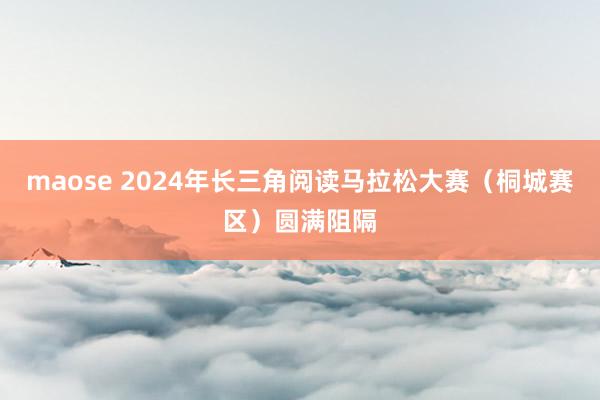 maose 2024年长三角阅读马拉松大赛（桐城赛区）圆满阻隔